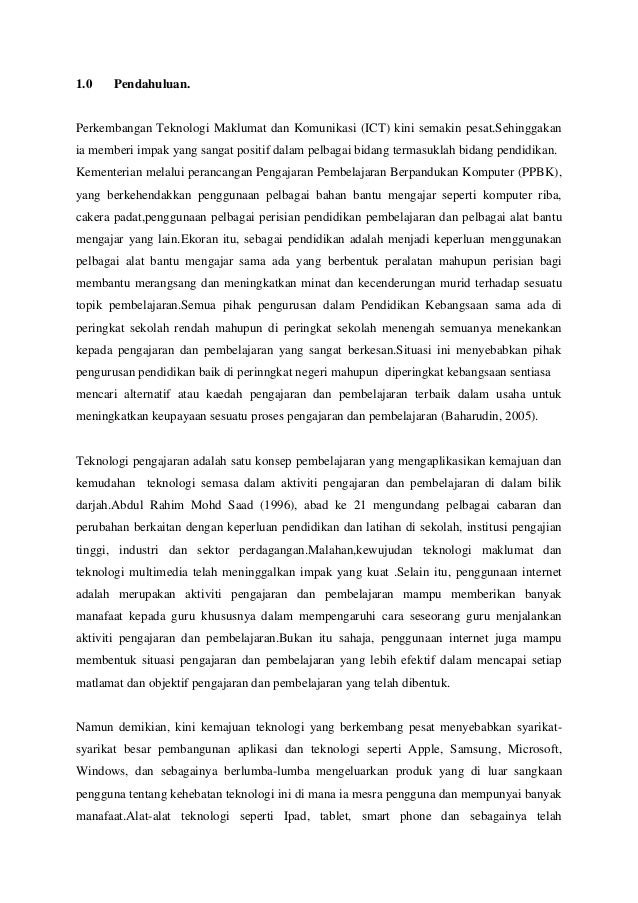 1.0 Pendahuluan.

Perkembangan Teknologi Maklumat dan Komunikasi (ICT) kini semakin pesat.Sehinggakan ia memberi impak yang sangat positif dalam pelbagai bidang termasuklah bidang pendidikan. Kementerian melalui perancangan Pengajaran Pembelajaran Berpandukan Komputer (PPBK), yang berkehendakkan penggunaan pelbagai bahan bantu mengajar seperti komputer riba, cakera padat,penggunaan pelbagai perisian pendidikan pembelajaran dan pelbagai alat bantu mengajar yang lain.Ekoran itu, sebagai pendidikan adalah menjadi keperluan menggunakan pelbagai alat bantu mengajar sama ada yang berbentuk peralatan mahupun perisian bagi membantu merangsang dan meningkatkan minat dan kecenderungan murid terhadap sesuatu topik pembelajaran.Semua pihak pengurusan dalam Pendidikan Kebangsaan sama ada di peringkat sekolah rendah mahupun di peringkat sekolah menengah semuanya menekankan kepada pengajaran dan pembelajaran yang sangat berkesan.Situasi ini menyebabkan pihak pengurusan pendidikan baik di perinngkat negeri mahupun diperingkat kebangsaan sentiasa mencari alternatif atau kaedah pengajaran dan pembelajaran terbaik dalam usaha untuk meningkatkan keupayaan sesuatu proses pengajaran dan pembelajaran (Baharudin, 2005).

Teknologi pengajaran adalah satu konsep pembelajaran yang mengaplikasikan kemajuan dan kemudahan teknologi semasa dalam aktiviti pengajaran dan pembelajaran di dalam bilik darjah.Abdul Rahim Mohd Saad (1996), abad ke 21 mengundang pelbagai cabaran dan perubahan berkaitan dengan keperluan pendidikan dan latihan di sekolah, institusi pengajian tinggi, industri dan sektor perdagangan.Malahan,kewujudan teknologi maklumat dan teknologi multimedia telah meninggalkan impak yang kuat .Selain itu, penggunaan internet adalah merupakan aktiviti pengajaran dan pembelajaran mampu memberikan banyak manafaat kepada guru khususnya dalam mempengaruhi cara seseorang guru menjalankan aktiviti pengajaran dan pembelajaran.Bukan itu sahaja, penggunaan internet juga mampu membentuk situasi pengajaran dan pembelajaran yang lebih efektif dalam mencapai setiap matlamat dan objektif pengajaran dan pembelajaran yang telah dibentuk.

Namun demikian, kini kemajuan teknologi yang berkembang pesat menyebabkan syarikat-syarikat besar pembangunan aplikasi dan teknologi seperti Apple, Samsung, Microsoft, Windows, dan sebagainya berlumba-lumba mengeluarkan produk yang di luar sangkaan pengguna tentang kehebatan teknologi ini di mana ia mesra pengguna dan mempunyai banyak manafaat.Alat-alat teknologi seperti Ipad, tablet, smart phone dan sebagainya telah